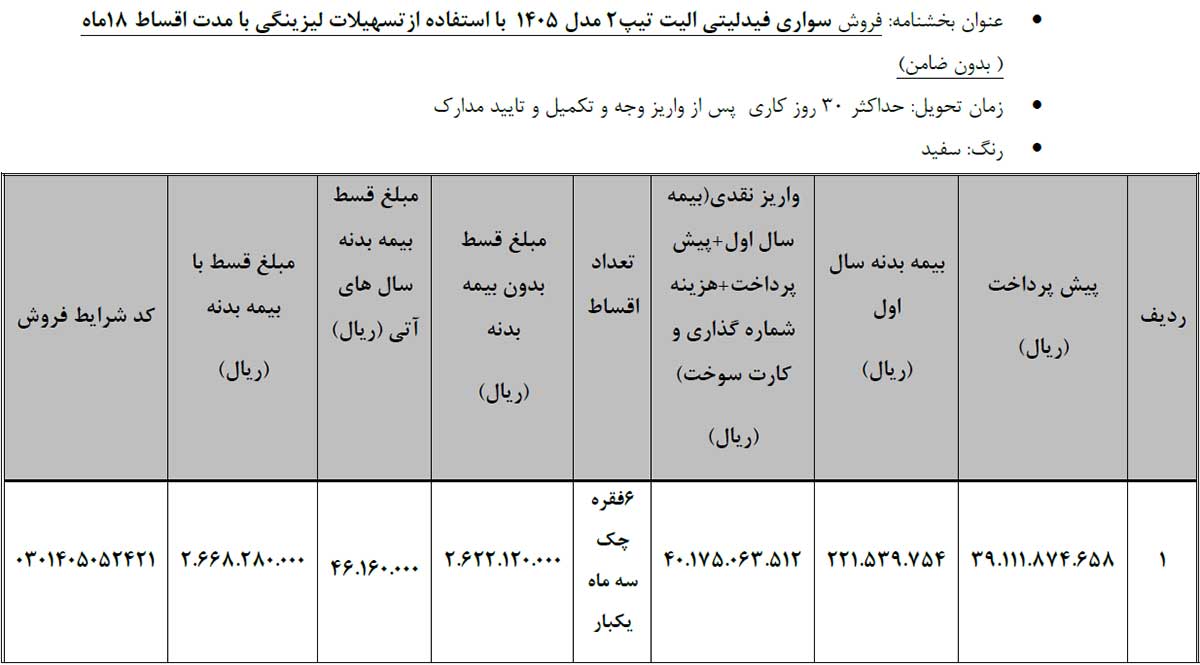 • عنوان بخشنامه: فروش سواری فیدلیتی الیت تیپ۲ مدل ۱۴۰۵ با استفاده از تسهیلات لیزینگی با مدت اقساط ۱۸ماه ( بدون ضامن)

• زمان تحویل: حداکثر ۳۰ روز کاری پس از واریز وجه و تکمیل و تایید مدارک

• رنگ: سفید

| ردیف | پیش پرداخت (ریال) | بیمه بدنه سال اول (ریال) | واریز نقدی(بیمه سال اول+پیش پرداخت+هزینه شماره گذاری و کارت سوخت) (ریال) | تعداد اقساط | مبلغ قسط بدون بیمه بدنه (ریال) | مبلغ قسط بیمه بدنه سال های آتی (ریال) | مبلغ قسط با بیمه بدنه (ریال) | کد شرایط فروش |
|---|---|---|---|---|---|---|---|---|
| ۱ | ۳۹.۱۱۱.۸۷۴.۶۵۸ | ۲۲۱.۵۳۹.۷۵۴ | ۴۰.۱۷۵.۰۶۳.۵۱۲ | ۶فقره چک سه ماه یکبار | ۲.۶۲۲.۱۲۰.۰۰۰ | ۴۶.۱۶۰.۰۰۰ | ۲.۶۶۸.۲۸۰.۰۰۰ | ۰۳۰۱۴۰۵۰۵۲۴۲۱ |